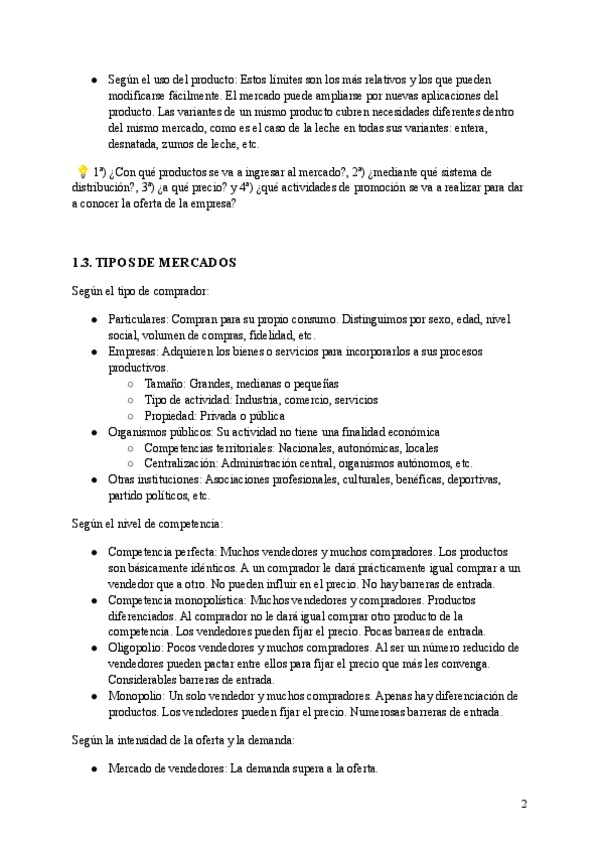 ● Según el uso del producto: Estos límites son los más relativos y los que pueden modificarse fácilmente. El mercado puede ampliarse por nuevas aplicaciones del producto. Las variantes de un mismo producto cubren necesidades diferentes dentro del mismo mercado, como es el caso de la leche en todas sus variantes: entera, desnatada, zumos de leche, etc.

💡 1ª) ¿Con qué productos se va a ingresar al mercado?, 2ª) ¿mediante qué sistema de distribución?, 3ª) ¿a qué precio? y 4ª) ¿qué actividades de promoción se va a realizar para dar a conocer la oferta de la empresa?

1.3. TIPOS DE MERCADOS

Según el tipo de comprador:

● Particulares: Compran para su propio consumo. Distinguimos por sexo, edad, nivel social, volumen de compras, fidelidad, etc.
● Empresas: Adquieren los bienes o servicios para incorporarlos a sus procesos productivos.
○ Tamaño: Grandes, medianas o pequeñas
○ Tipo de actividad: Industria, comercio, servicios
○ Propiedad: Privada o pública
● Organismos públicos: Su actividad no tiene una finalidad económica
○ Competencias territoriales: Nacionales, autonómicas, locales
○ Centralización: Administración central, organismos autónomos, etc.
● Otras instituciones: Asociaciones profesionales, culturales, benéficas, deportivas, partido políticos, etc.

Según el nivel de competencia:

● Competencia perfecta: Muchos vendedores y muchos compradores. Los productos son básicamente idénticos. A un comprador le dará prácticamente igual comprar a un vendedor que a otro. No pueden influir en el precio. No hay barreras de entrada.
● Competencia monopolística: Muchos vendedores y compradores. Productos diferenciados. Al comprador no le dará igual comprar otro producto de la competencia. Los vendedores pueden fijar el precio. Pocas barreras de entrada.
● Oligopolio: Pocos vendedores y muchos compradores. Al ser un número reducido de vendedores pueden pactar entre ellos para fijar el precio que más les convenga. Considerables barreras de entrada.
● Monopolio: Un solo vendedor y muchos compradores. Apenas hay diferenciación de productos. Los vendedores pueden fijar el precio. Numerosas barreras de entrada.

Según la intensidad de la oferta y la demanda:

● Mercado de vendedores: La demanda supera a la oferta.

2